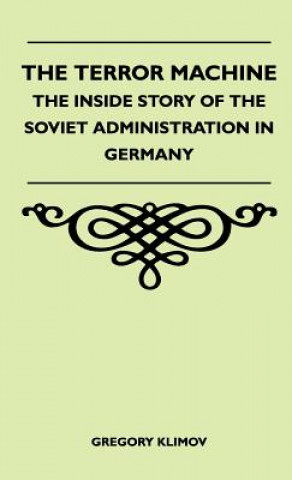 THE TERROR MACHINE
THE INSIDE STORY OF THE SOVIET ADMINISTRATION IN GERMANY

GREGORY KLIMOV